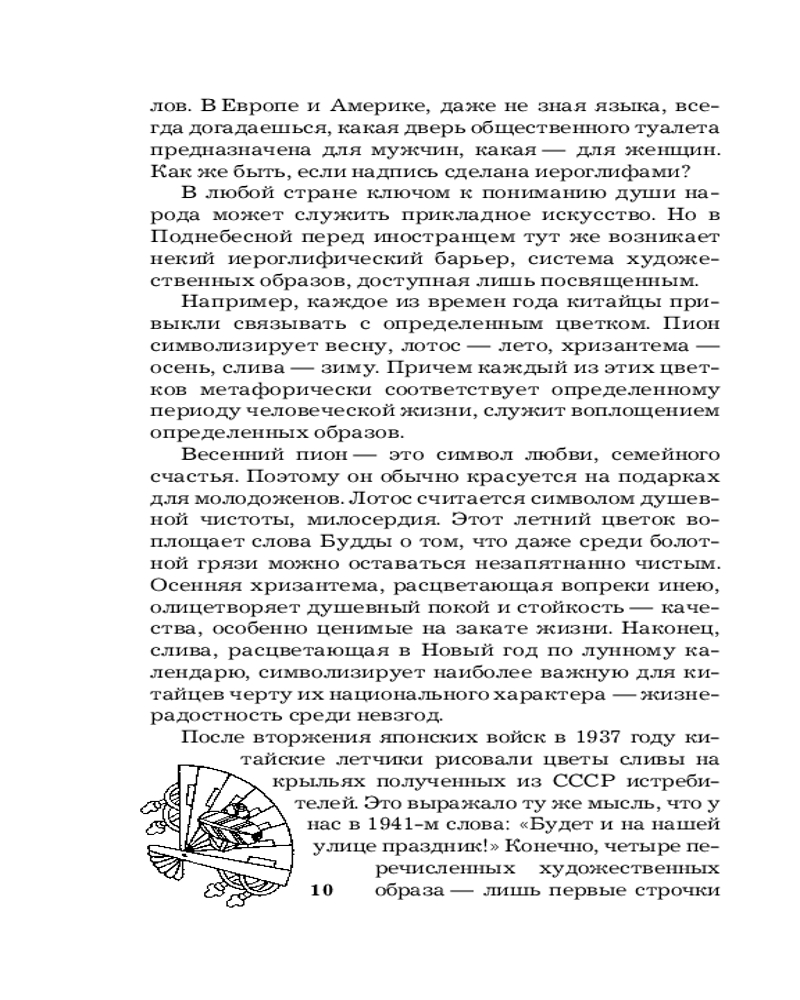 лов. В Европе и Америке, даже не зная языка, всегда догадаешься, какая дверь общественного туалета предназначена для мужчин, какая — для женщин. Как же быть, если надпись сделана иероглифами?

В любой стране ключом к пониманию души народа может служить прикладное искусство. Но в Поднебесной перед иностранцем тут же возникает некий иероглифический барьер, система художественных образов, доступная лишь посвященным.

Например, каждое из времен года китайцы привыкли связывать с определенным цветком. Пион символизирует весну, лотос — лето, хризантема — осень, слива — зиму. Причем каждый из этих цветков метафорически соответствует определенному периоду человеческой жизни, служит воплощением определенных образов.

Весенний пион — это символ любви, семейного счастья. Поэтому он обычно красуется на подарках для молодоженов. Лотос считается символом душевной чистоты, милосердия. Этот летний цветок воплощает слова Будды о том, что даже среди болотной грязи можно оставаться незапятнанно чистым. Осенняя хризантема, расцветающая вопреки инею, олицетворяет душевный покой и стойкость — качества, особенно ценимые на закате жизни. Наконец, слива, расцветающая в Новый год по лунному календарю, символизирует наиболее важную для китайцев черту их национального характера — жизнерадостность среди невзгод.

После вторжения японских войск в 1937 году китайские летчики рисовали цветы сливы на крыльях полученных из СССР истребителей. Это выражало ту же мысль, что у нас в 1941-м слова: «Будет и на нашей улице праздник!» Конечно, четыре перечисленных художественных образа — лишь первые строчки

10